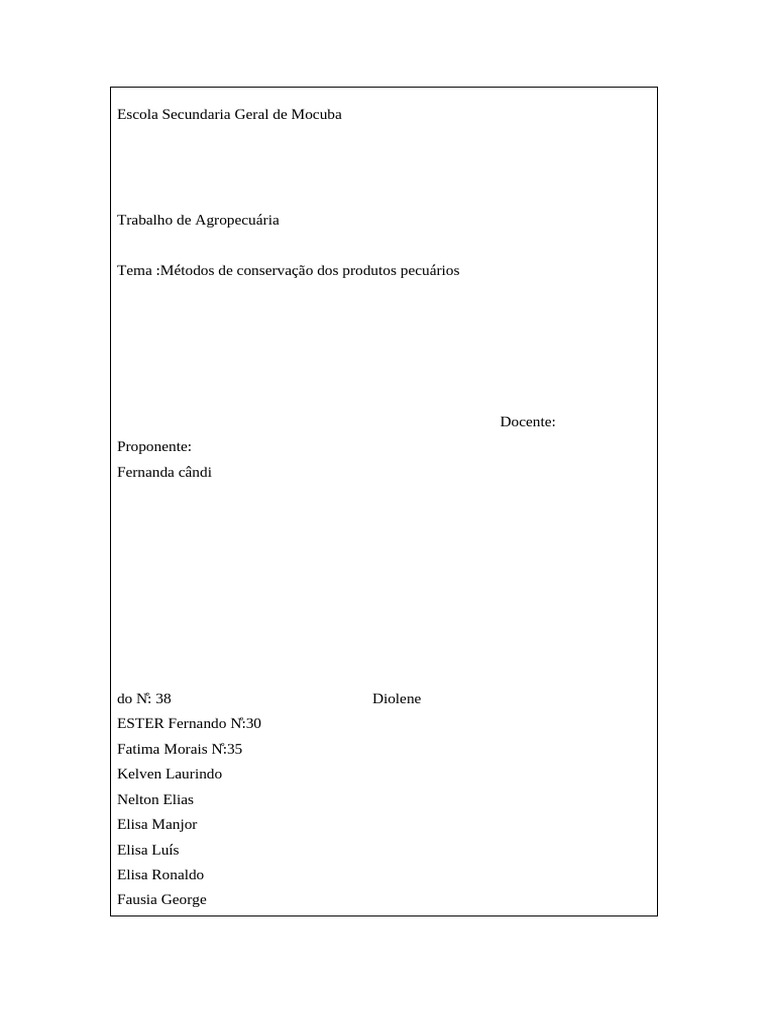 Escola Secundaria Geral de Mocuba

Trabalho de Agropecuária

Tema :Métodos de conservação dos produtos pecuários

Docente:

Proponente:

Fernanda cândi

do Nº: 38

Diolene

ESTER Fernando Nº:30

Fatima Morais Nº:35

Kelven Laurindo

Nelton Elias

Elisa Manjor

Elisa Luís

Elisa Ronaldo

Fausia George